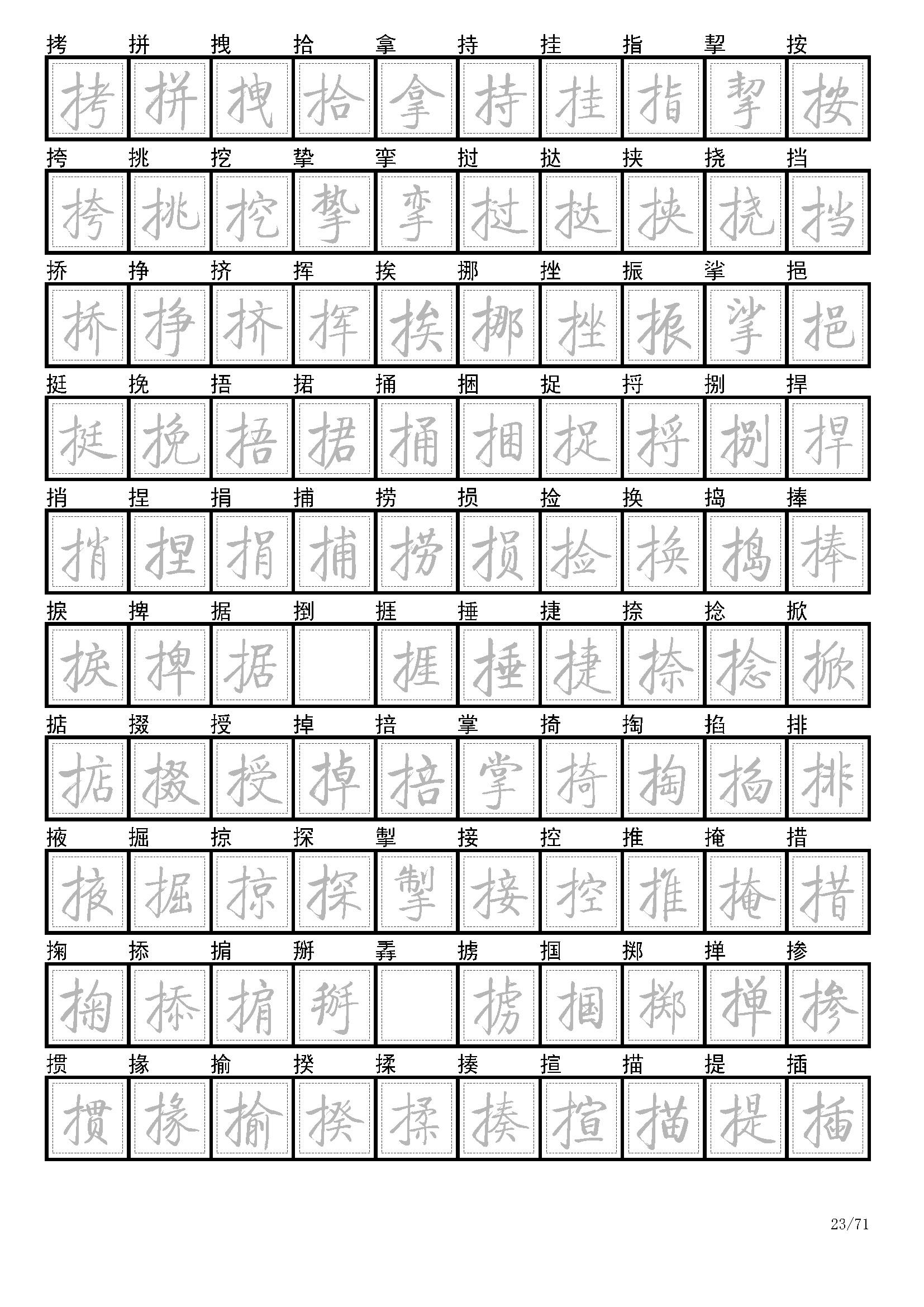 拷 拼 拽 拾 拿 持 挂 指 挈 按

拷 拼 拽 拾 拿 持 挂 指 挈 按

挎 挑 挖 挚 挛 挝 挞 挟 挠 挡

挎 挑 挖 挚 挛 挝 挞 挟 挠 挡

挢 挣 挤 挥 挨 挪 挫 振 挲 挹

挢 挣 挤 挥 挨 挪 挫 振 挲 挹

挺 挽 捂 捃 捅 捆 捉 捋 捌 捍

挺 挽 捂 捃 捅 捆 捉 捋 捌 捍

捎 捏 捐 捕 捞 损 捡 换 捣 捧

捎 捏 捐 捕 捞 损 捡 换 捣 捧

捩 捭 据 捯 捱 捶 捷 捺 捻 掀

捩 捭 据 捱 捶 捷 捺 捻 掀

掂 掇 授 掉 掊 掌 掎 掏 掐 排

掂 掇 授 掉 掊 掌 掎 掏 掐 排

掖 掘 掠 探 掣 接 控 推 掩 措

掖 掘 掠 探 掣 接 控 推 掩 措

掬 掭 掮 掰 掱 掳 掴 掷 掸 掺

掬 掭 掮 掰 掳 掴 掷 掸 掺

掼 掾 揄 揆 揉 揍 揎 描 提 插

掼 掾 揄 揆 揉 揍 揎 描 提 插

23/71